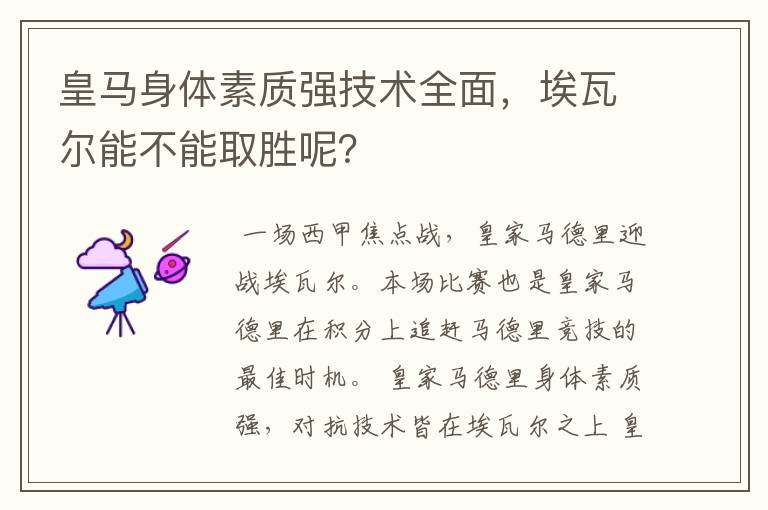 皇马身体素质强技术全面，埃瓦尔能不能取胜呢？

一场西甲焦点战，皇家马德里迎战埃瓦尔。本场比赛也是皇家马德里在积分上追赶马德里竞技的最佳时机。 皇家马德里身体素质强，对抗技术皆在埃瓦尔之上 皇